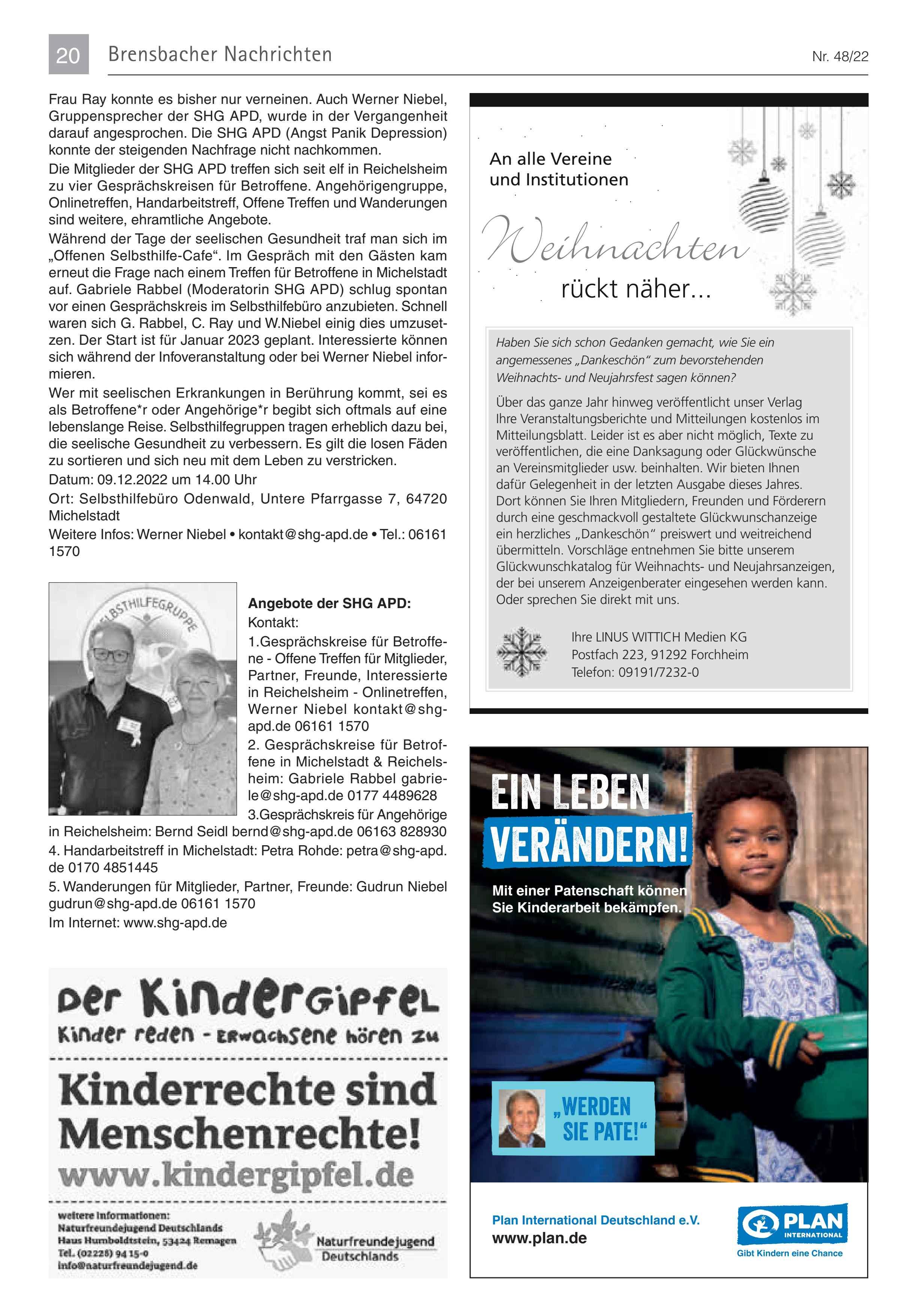 20 Brensbacher Nachrichten Nr. 48/22

Frau Ray konnte es bisher nur verneinen. Auch Werner Niebel, Gruppensprecher der SHG APD, wurde in der Vergangenheit darauf angesprochen. Die SHG APD (Angst Panik Depression) konnte der steigenden Nachfrage nicht nachkommen.

Die Mitglieder der SHG APD treffen sich seit elf in Reichelsheim zu vier Gesprächskreisen für Betroffene. Angehörigengruppe, Onlinetreffen, Handarbeitstreff, Offene Treffen und Wanderungen sind weitere, ehramtliche Angebote.

Während der Tage der seelischen Gesundheit traf man sich im „Offenen Selbsthilfe-Cafe“. Im Gespräch mit den Gästen kam erneut die Frage nach einem Treffen für Betroffene in Michelstadt auf. Gabriele Rabbel (Moderatorin SHG APD) schlug spontan vor einen Gesprächskreis im Selbsthilfebüro anzubieten. Schnell waren sich G. Rabbel, C. Ray und W.Niebel einig dies umzusetzen. Der Start ist für Januar 2023 geplant. Interessierte können sich während der Infoveranstaltung oder bei Werner Niebel informieren.

Wer mit seelischen Erkrankungen in Berührung kommt, sei es als Betroffene*r oder Angehörige*r begibt sich oftmals auf eine lebenslange Reise. Selbsthilfegruppen tragen erheblich dazu bei, die seelische Gesundheit zu verbessern. Es gilt die losen Fäden zu sortieren und sich neu mit dem Leben zu verstricken.

Datum: 09.12.2022 um 14.00 Uhr

Ort: Selbsthilfebüro Odenwald, Untere Pfarrgasse 7, 64720 Michelstadt

Weitere Infos: Werner Niebel • kontakt@shg-apd.de • Tel.: 06161 1570

SELBSTHILFEGRUPPE

Angebote der SHG APD:
Kontakt:
1.Gesprächskreise für Betroffene - Offene Treffen für Mitglieder, Partner, Freunde, Interessierte in Reichelsheim - Onlinetreffen, Werner Niebel kontakt@shg-apd.de 06161 1570
2. Gesprächskreise für Betroffene in Michelstadt & Reichelsheim: Gabriele Rabbel gabriele@shg-apd.de 0177 4489628
3.Gesprächskreis für Angehörige in Reichelsheim: Bernd Seidl bernd@shg-apd.de 06163 828930
4. Handarbeitstreff in Michelstadt: Petra Rohde: petra@shg-apd.de 0170 4851445
5. Wanderungen für Mitglieder, Partner, Freunde: Gudrun Niebel gudrun@shg-apd.de 06161 1570
Im Internet: www.shg-apd.de

Der Kindergipfel
Kinder reden - Erwachsene hören zu
Kinderrechte sind Menschenrechte!
www.kindergipfel.de
weitere Informationen:
Naturfreundejugend Deutschlands
Haus Humboldtstein, 53424 Remagen
Tel. (02228) 94 15-0
info@naturfreundejugend.de
Naturfreundejugend Deutschlands

An alle Vereine und Institutionen
Weihnachten
rückt näher...

Haben Sie sich schon Gedanken gemacht, wie Sie ein angemessenes „Dankeschön“ zum bevorstehenden Weihnachts- und Neujahrsfest sagen können?

Über das ganze Jahr hinweg veröffentlicht unser Verlag Ihre Veranstaltungsberichte und Mitteilungen kostenlos im Mitteilungsblatt. Leider ist es aber nicht möglich, Texte zu veröffentlichen, die eine Danksagung oder Glückwünsche an Vereinsmitglieder usw. beinhalten. Wir bieten Ihnen dafür Gelegenheit in der letzten Ausgabe dieses Jahres. Dort können Sie Ihren Mitgliedern, Freunden und Förderern durch eine geschmackvoll gestaltete Glückwunschanzeige ein herzliches „Dankeschön“ preiswert und weitreichend übermitteln. Vorschläge entnehmen Sie bitte unserem Glückwunschkatalog für Weihnachts- und Neujahrsanzeigen, der bei unserem Anzeigenberater eingesehen werden kann. Oder sprechen Sie direkt mit uns.

Ihre LINUS WITTICH Medien KG
Postfach 223, 91292 Forchheim
Telefon: 09191/7232-0

EIN LEBEN VERÄNDERN!
Mit einer Patenschaft können Sie Kinderarbeit bekämpfen.
„WERDEN SIE PATE!“
Plan International Deutschland e.V.
www.plan.de
PLAN INTERNATIONAL
Gibt Kindern eine Chance